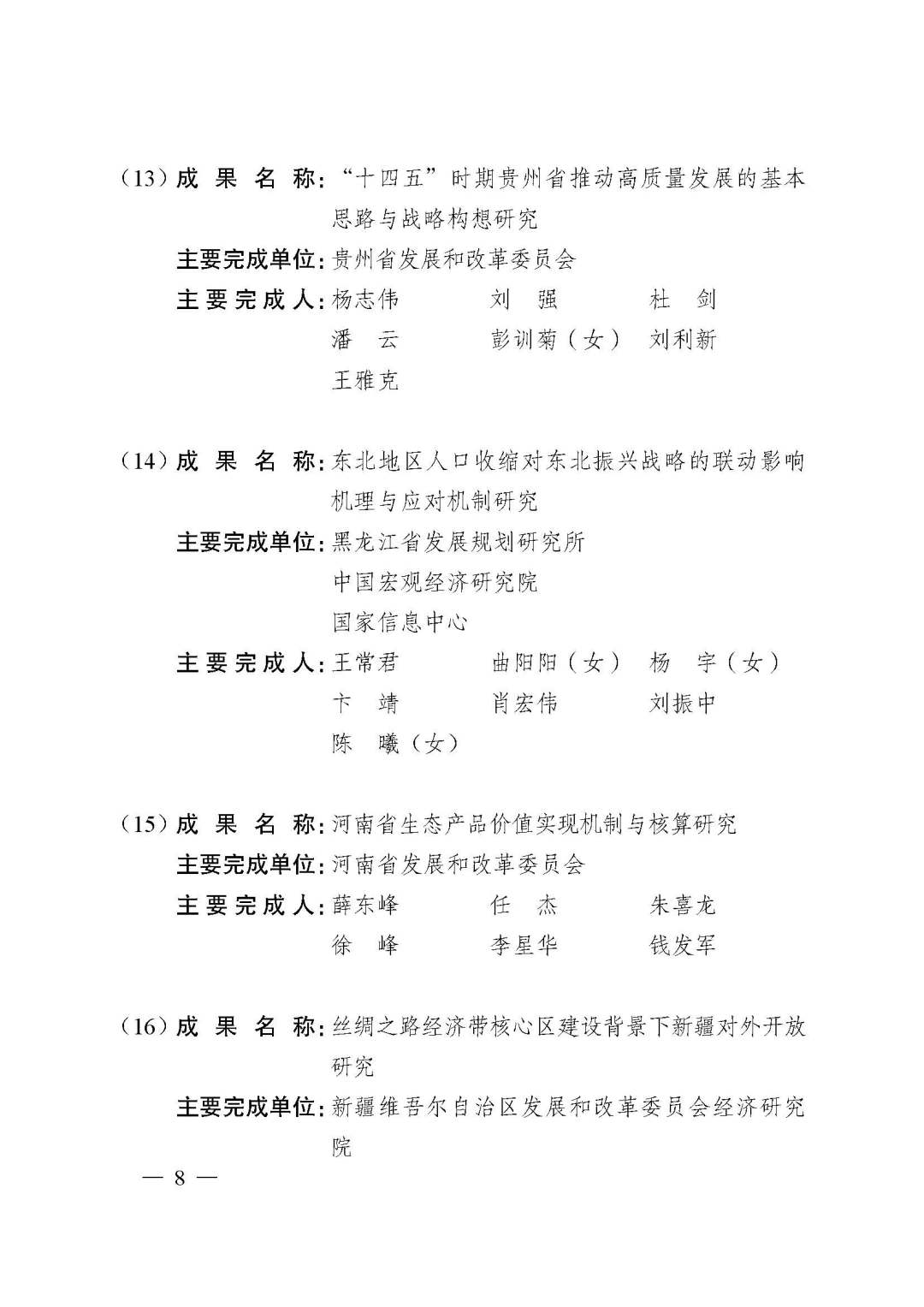 （13）成 果 名 称：“十四五”时期贵州省推动高质量发展的基本思路与战略构想研究

主要完成单位：贵州省发展和改革委员会

主 要 完 成 人：杨志伟　　刘　强　　杜　剑
潘　云　　彭训菊（女）　刘利新
王雅克

（14）成 果 名 称：东北地区人口收缩对东北振兴战略的联动影响机理与应对机制研究

主要完成单位：黑龙江省发展规划研究所
中国宏观经济研究院
国家信息中心

主 要 完 成 人：王常君　　曲阳阳（女）　杨　宇（女）
卞　靖　　肖宏伟　　刘振中
陈　曦（女）

（15）成 果 名 称：河南省生态产品价值实现机制与核算研究

主要完成单位：河南省发展和改革委员会

主 要 完 成 人：薛东峰　　任　杰　　朱喜龙
徐　峰　　李星华　　钱发军

（16）成 果 名 称：丝绸之路经济带核心区建设背景下新疆对外开放研究

主要完成单位：新疆维吾尔自治区发展和改革委员会经济研究院

— 8 —